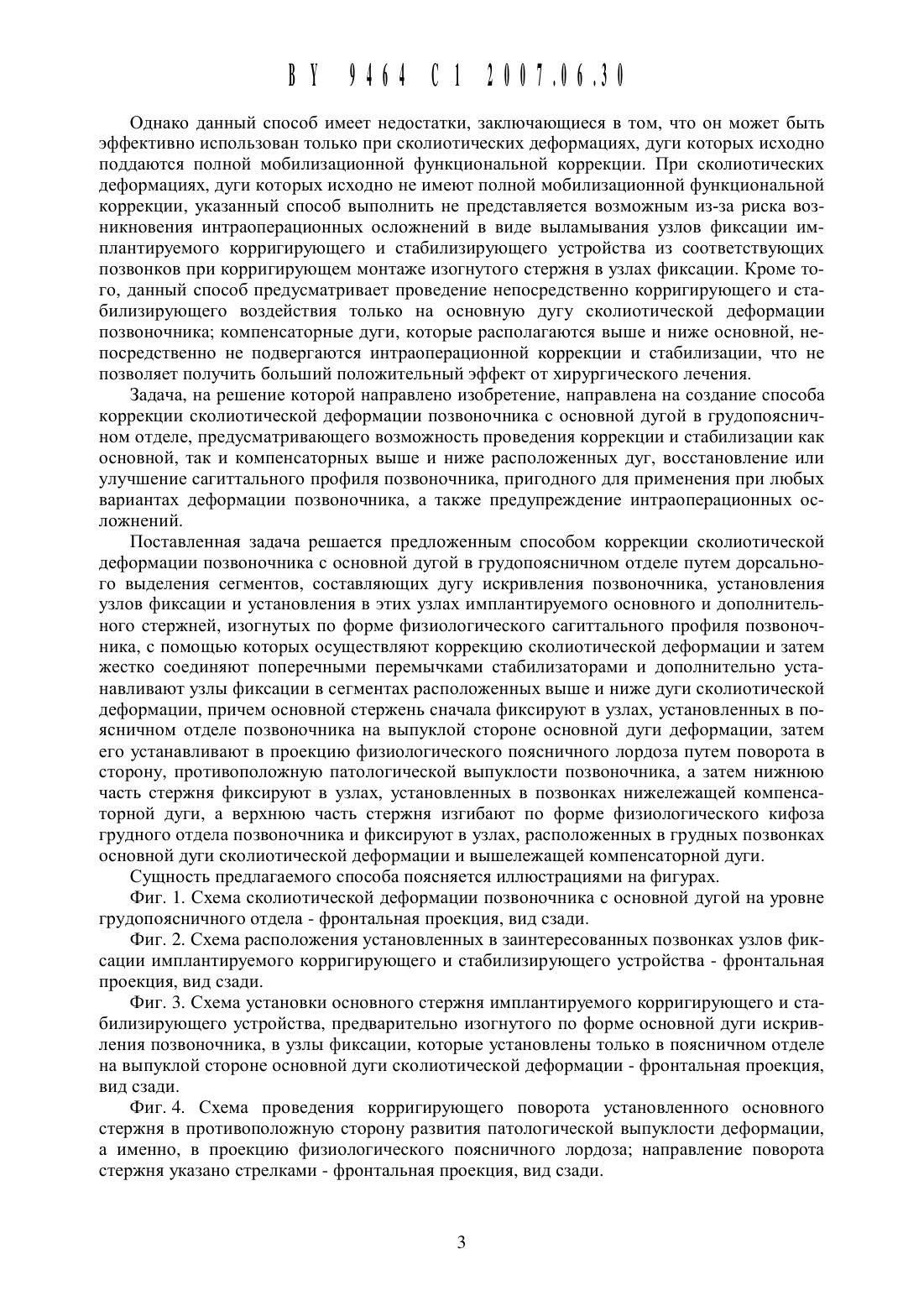 BY 9464 C1 2007.06.30

Однако данный способ имеет недостатки, заключающиеся в том, что он может быть эффективно использован только при сколиотических деформациях, дуги которых исходно поддаются полной мобилизационной функциональной коррекции. При сколиотических деформациях, дуги которых исходно не имеют полной мобилизационной функциональной коррекции, указанный способ выполнить не представляется возможным из-за риска возникновения интраоперационных осложнений в виде выламывания узлов фиксации имплантируемого корригирующего и стабилизирующего устройства из соответствующих позвонков при корригирующем монтаже изогнутого стержня в узлах фиксации. Кроме того, данный способ предусматривает проведение непосредственно корригирующего и стабилизирующего воздействия только на основную дугу сколиотической деформации позвоночника; компенсаторные дуги, которые располагаются выше и ниже основной, непосредственно не подвергаются интраоперационной коррекции и стабилизации, что не позволяет получить больший положительный эффект от хирургического лечения.

Задача, на решение которой направлено изобретение, направлена на создание способа коррекции сколиотической деформации позвоночника с основной дугой в грудопоясничном отделе, предусматривающего возможность проведения коррекции и стабилизации как основной, так и компенсаторных выше и ниже расположенных дуг, восстановление или улучшение сагиттального профиля позвоночника, пригодного для применения при любых вариантах деформации позвоночника, а также предупреждение интраоперационных осложнений.

Поставленная задача решается предложенным способом коррекции сколиотической деформации позвоночника с основной дугой в грудопоясничном отделе путем дорсального выделения сегментов, составляющих дугу искривления позвоночника, установления узлов фиксации и установления в этих узлах имплантируемого основного и дополнительного стержней, изогнутых по форме физиологического сагиттального профиля позвоночника, с помощью которых осуществляют коррекцию сколиотической деформации и затем жестко соединяют поперечными перемычками стабилизаторами и дополнительно устанавливают узлы фиксации в сегментах расположенных выше и ниже дуги сколиотической деформации, причем основной стержень сначала фиксируют в узлах, установленных в поясничном отделе позвоночника на выпуклой стороне основной дуги деформации, затем его устанавливают в проекцию физиологического поясничного лордоза путем поворота в сторону, противоположную патологической выпуклости позвоночника, а затем нижнюю часть стержня фиксируют в узлах, установленных в позвонках нижележащей компенсаторной дуги, а верхнюю часть стержня изгибают по форме физиологического кифоза грудного отдела позвоночника и фиксируют в узлах, расположенных в грудных позвонках основной дуги сколиотической деформации и вышележащей компенсаторной дуги.

Сущность предлагаемого способа поясняется иллюстрациями на фигурах.

Фиг. 1. Схема сколиотической деформации позвоночника с основной дугой на уровне грудопоясничного отдела - фронтальная проекция, вид сзади.

Фиг. 2. Схема расположения установленных в заинтересованных позвонках узлов фиксации имплантируемого корригирующего и стабилизирующего устройства - фронтальная проекция, вид сзади.

Фиг. 3. Схема установки основного стержня имплантируемого корригирующего и стабилизирующего устройства, предварительно изогнутого по форме основной дуги искривления позвоночника, в узлы фиксации, которые установлены только в поясничном отделе на выпуклой стороне основной дуги сколиотической деформации - фронтальная проекция, вид сзади.

Фиг. 4. Схема проведения корригирующего поворота установленного основного стержня в противоположную сторону развития патологической выпуклости деформации, а именно, в проекцию физиологического поясничного лордоза; направление поворота стержня указано стрелками - фронтальная проекция, вид сзади.

3